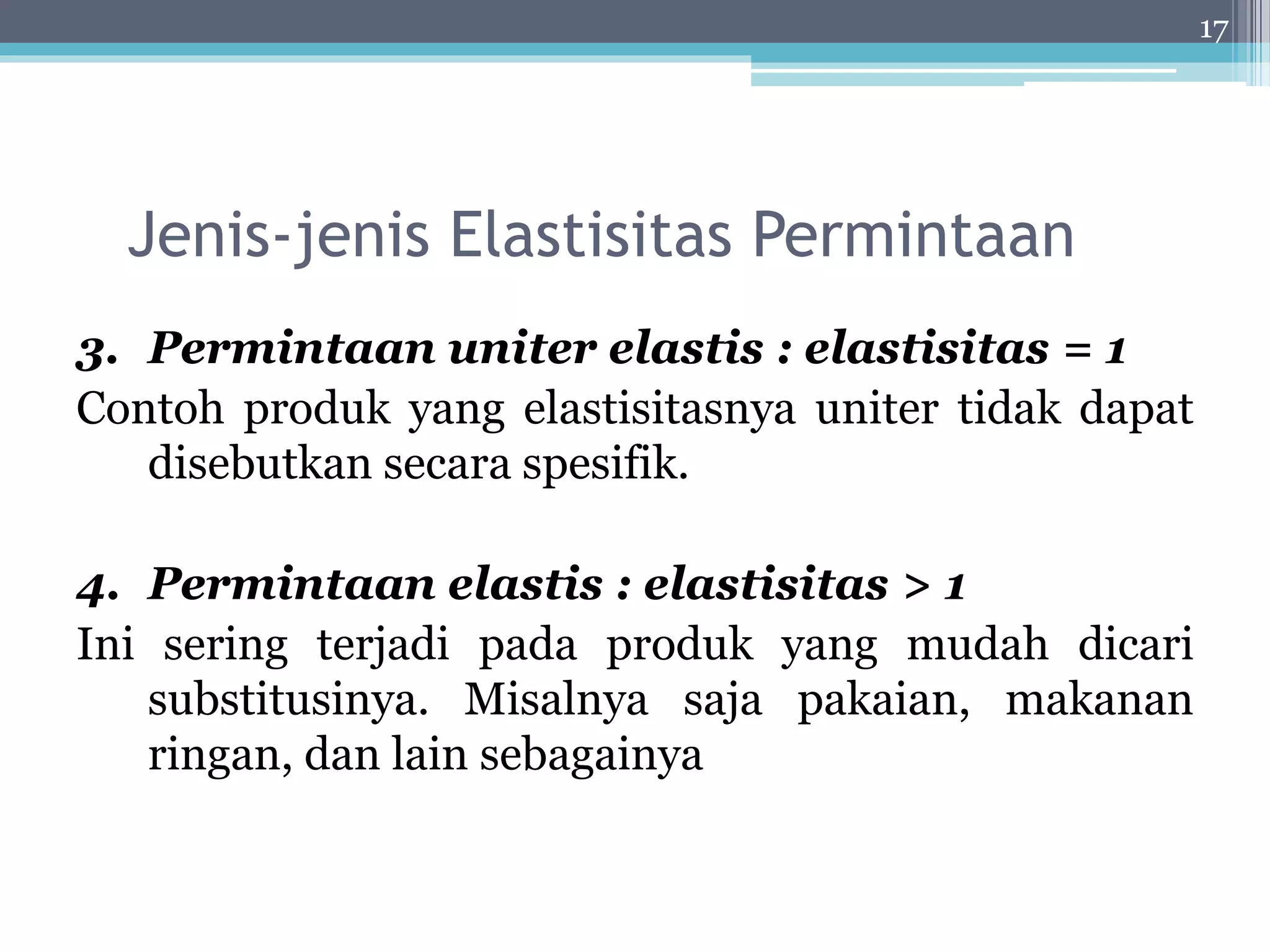 17

Jenis-jenis Elastisitas Permintaan

3. Permintaan uniter elastis : elastisitas = 1
Contoh produk yang elastisitasnya uniter tidak dapat disebutkan secara spesifik.

4. Permintaan elastis : elastisitas > 1
Ini sering terjadi pada produk yang mudah dicari substitusinya. Misalnya saja pakaian, makanan ringan, dan lain sebagainya